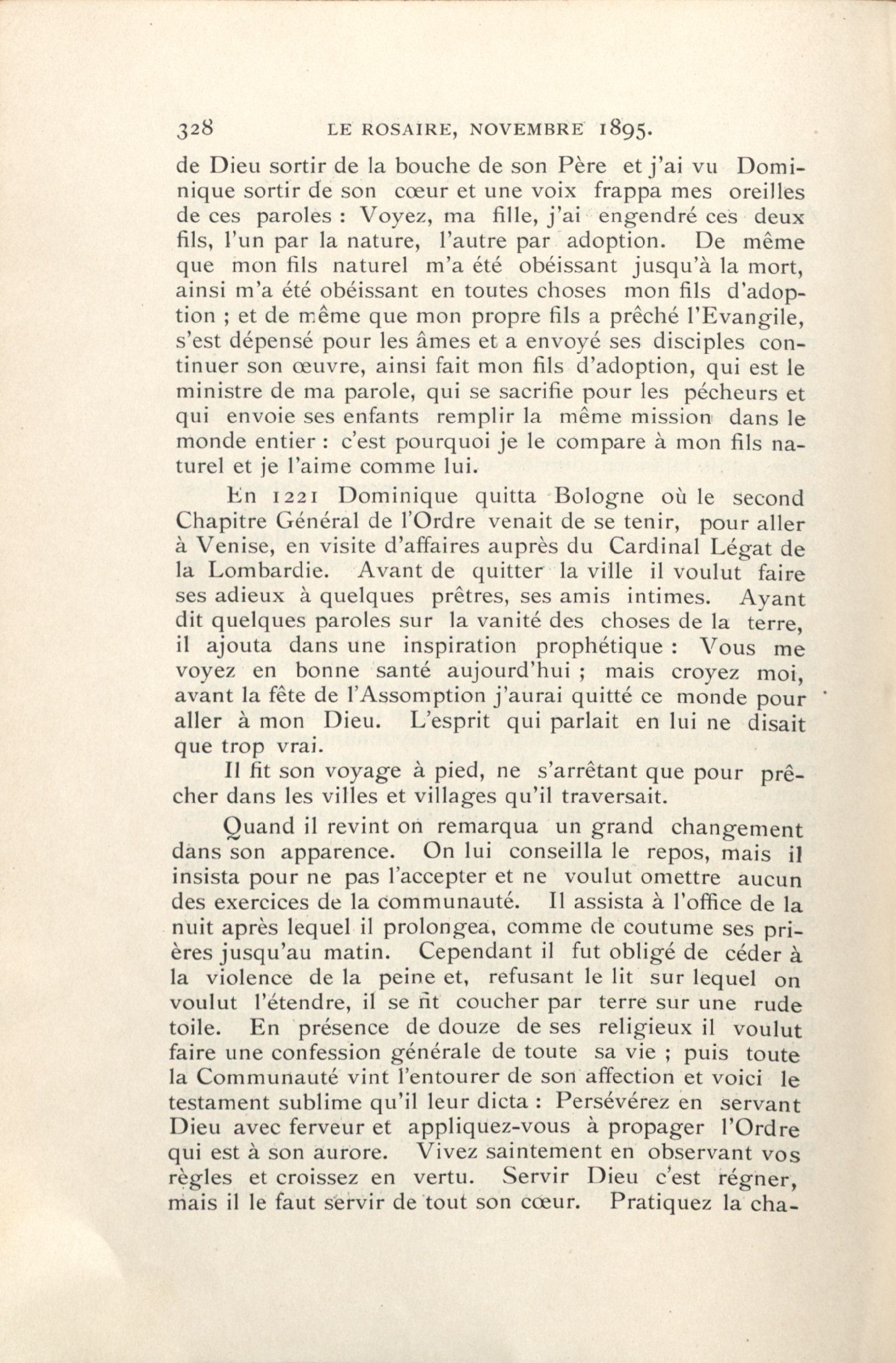 328 LE ROSAIRE, NOVEMBRE 1895.

de Dieu sortir de la bouche de son Père et j'ai vu Dominique sortir de son cœur et une voix frappa mes oreilles de ces paroles : Voyez, ma fille, j'ai engendré ces deux fils, l'un par la nature, l'autre par adoption. De même que mon fils naturel m'a été obéissant jusqu'à la mort, ainsi m'a été obéissant en toutes choses mon fils d'adoption ; et de même que mon propre fils a prêché l'Evangile, s'est dépensé pour les âmes et a envoyé ses disciples continuer son œuvre, ainsi fait mon fils d'adoption, qui est le ministre de ma parole, qui se sacrifie pour les pécheurs et qui envoie ses enfants remplir la même mission dans le monde entier : c'est pourquoi je le compare à mon fils naturel et je l'aime comme lui.

En 1221 Dominique quitta Bologne où le second Chapitre Général de l'Ordre venait de se tenir, pour aller à Venise, en visite d'affaires auprès du Cardinal Légat de la Lombardie. Avant de quitter la ville il voulut faire ses adieux à quelques prêtres, ses amis intimes. Ayant dit quelques paroles sur la vanité des choses de la terre, il ajouta dans une inspiration prophétique : Vous me voyez en bonne santé aujourd'hui ; mais croyez moi, avant la fête de l'Assomption j'aurai quitté ce monde pour aller à mon Dieu. L'esprit qui parlait en lui ne disait que trop vrai.

Il fit son voyage à pied, ne s'arrêtant que pour prêcher dans les villes et villages qu'il traversait.

Quand il revint on remarqua un grand changement dans son apparence. On lui conseilla le repos, mais il insista pour ne pas l'accepter et ne voulut omettre aucun des exercices de la communauté. Il assista à l'office de la nuit après lequel il prolongea, comme de coutume ses prières jusqu'au matin. Cependant il fut obligé de céder à la violence de la peine et, refusant le lit sur lequel on voulut l'étendre, il se fit coucher par terre sur une rude toile. En présence de douze de ses religieux il voulut faire une confession générale de toute sa vie ; puis toute la Communauté vint l'entourer de son affection et voici le testament sublime qu'il leur dicta : Persévérez en servant Dieu avec ferveur et appliquez-vous à propager l'Ordre qui est à son aurore. Vivez saintement en observant vos règles et croissez en vertu. Servir Dieu c'est régner, mais il le faut servir de tout son cœur. Pratiquez la cha-